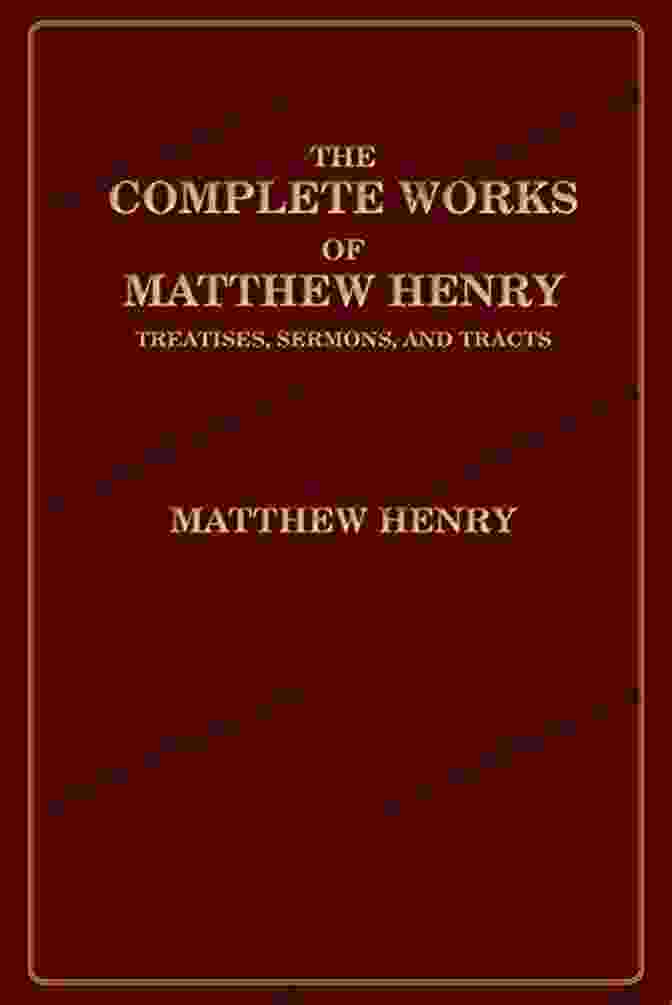 THE
COMPLETE WORKS
OF
MATTHEW HENRY
TREATISES, SERMONS, AND TRACTS

MATTHEW HENRY